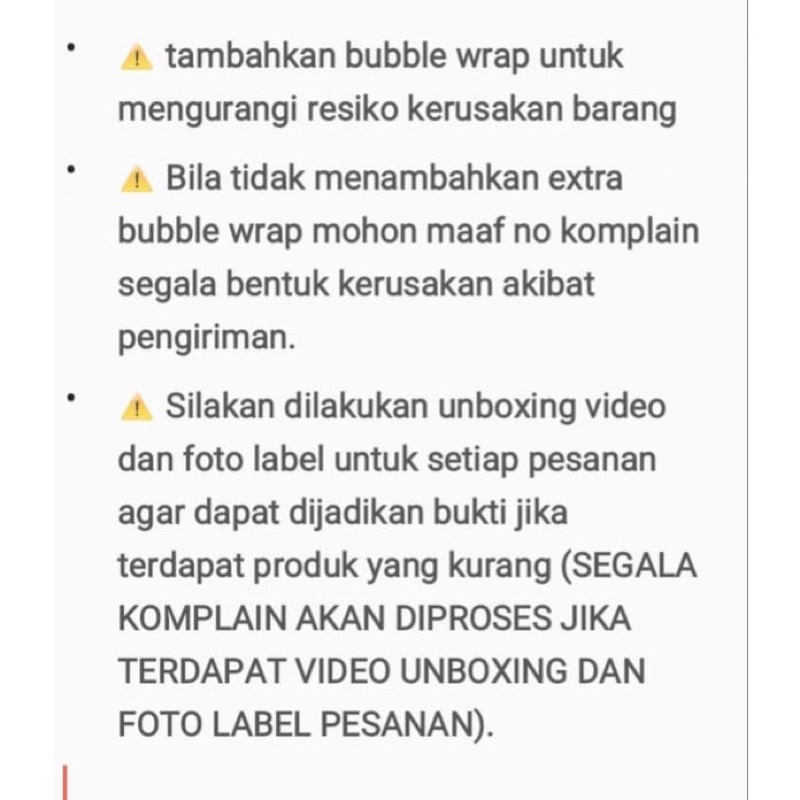 • ⚠ tambahkan bubble wrap untuk mengurangi resiko kerusakan barang

• ⚠ Bila tidak menambahkan extra bubble wrap mohon maaf no komplain segala bentuk kerusakan akibat pengiriman.

• ⚠ Silakan dilakukan unboxing video dan foto label untuk setiap pesanan agar dapat dijadikan bukti jika terdapat produk yang kurang (SEGALA KOMPLAIN AKAN DIPROSES JIKA TERDAPAT VIDEO UNBOXING DAN FOTO LABEL PESANAN).